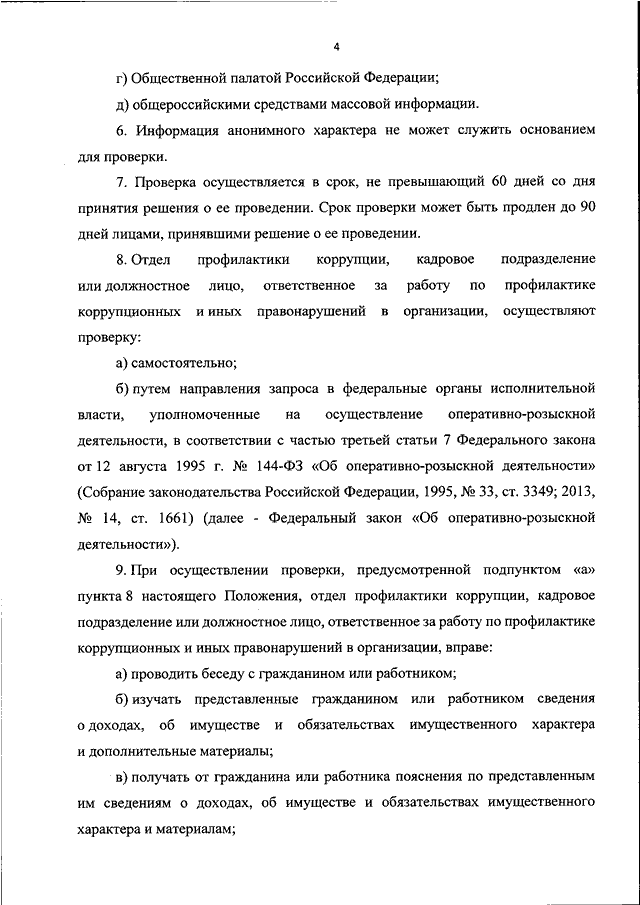 4

г) Общественной палатой Российской Федерации;

д) общероссийскими средствами массовой информации.

6. Информация анонимного характера не может служить основанием для проверки.

7. Проверка осуществляется в срок, не превышающий 60 дней со дня принятия решения о ее проведении. Срок проверки может быть продлен до 90 дней лицами, принявшими решение о ее проведении.

8. Отдел профилактики коррупции, кадровое подразделение или должностное лицо, ответственное за работу по профилактике коррупционных и иных правонарушений в организации, осуществляют проверку:

а) самостоятельно;

б) путем направления запроса в федеральные органы исполнительной власти, уполномоченные на осуществление оперативно-розыскной деятельности, в соответствии с частью третьей статьи 7 Федерального закона от 12 августа 1995 г. № 144-ФЗ «Об оперативно-розыскной деятельности» (Собрание законодательства Российской Федерации, 1995, № 33, ст. 3349; 2013, № 14, ст. 1661) (далее - Федеральный закон «Об оперативно-розыскной деятельности»).

9. При осуществлении проверки, предусмотренной подпунктом «а» пункта 8 настоящего Положения, отдел профилактики коррупции, кадровое подразделение или должностное лицо, ответственное за работу по профилактике коррупционных и иных правонарушений в организации, вправе:

а) проводить беседу с гражданином или работником;

б) изучать представленные гражданином или работником сведения о доходах, об имуществе и обязательствах имущественного характера и дополнительные материалы;

в) получать от гражданина или работника пояснения по представленным им сведениям о доходах, об имуществе и обязательствах имущественного характера и материалам;